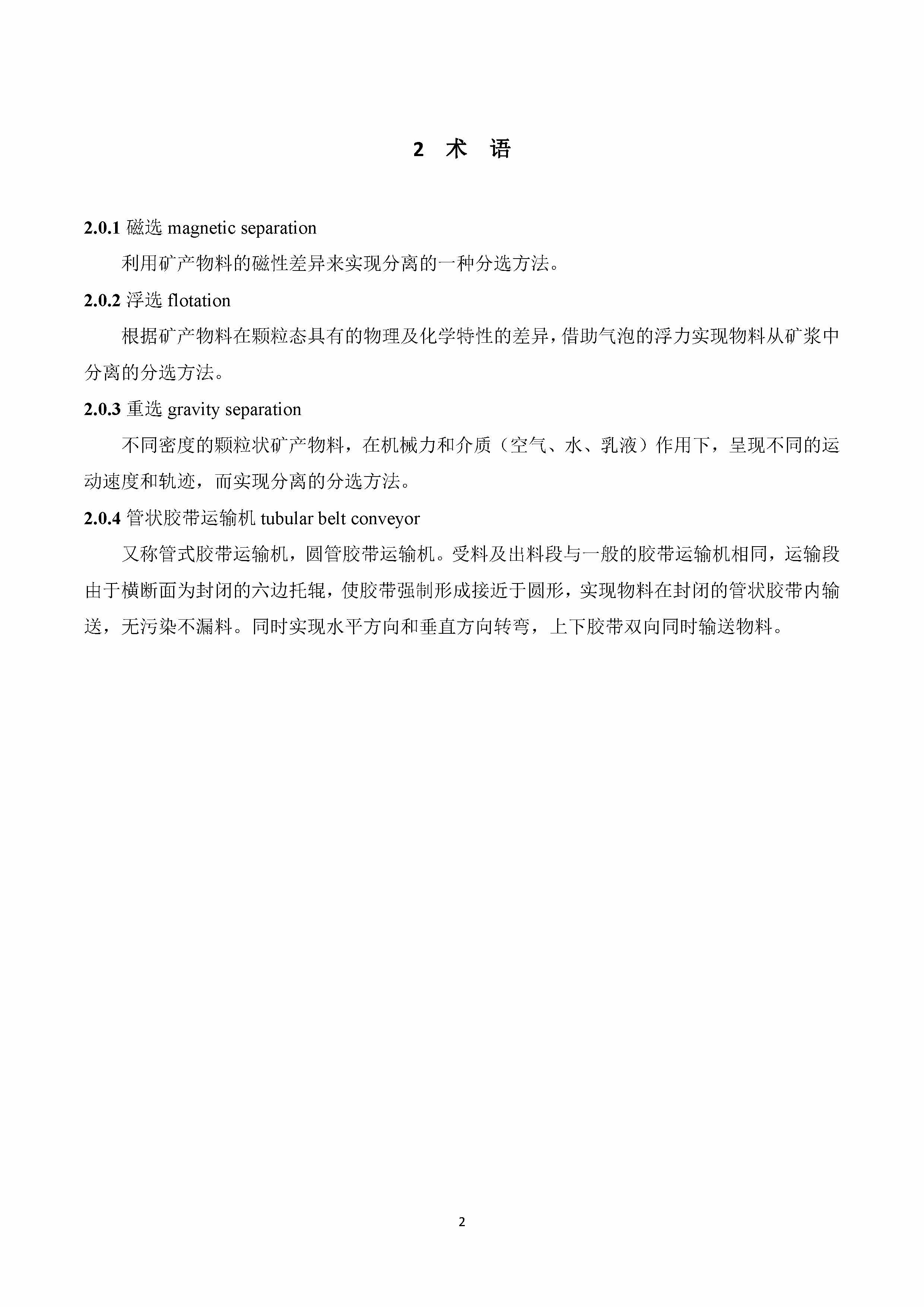 2 术 语

2.0.1 磁选 magnetic separation

利用矿产物料的磁性差异来实现分离的一种分选方法。

2.0.2 浮选 flotation

根据矿产物料在颗粒态具有的物理及化学特性的差异，借助气泡的浮力实现物料从矿浆中分离的分选方法。

2.0.3 重选 gravity separation

不同密度的颗粒状矿产物料，在机械力和介质（空气、水、乳液）作用下，呈现不同的运动速度和轨迹，而实现分离的分选方法。

2.0.4 管状胶带运输机 tubular belt conveyor

又称管式胶带运输机，圆管胶带运输机。受料及出料段与一般的胶带运输机相同，运输段由于横断面为封闭的六边托辊，使胶带强制形成接近于圆形，实现物料在封闭的管状胶带内输送，无污染不漏料。同时实现水平方向和垂直方向转弯，上下胶带双向同时输送物料。

2